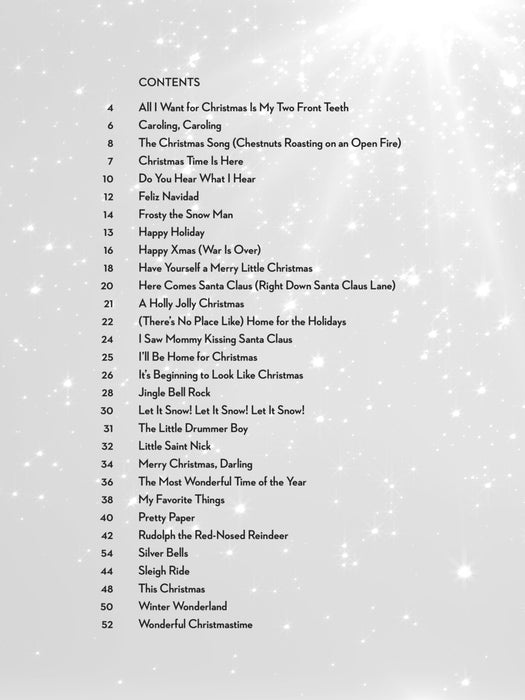 CONTENTS

4 All I Want for Christmas Is My Two Front Teeth
6 Caroling, Caroling
8 The Christmas Song (Chestnuts Roasting on an Open Fire)
7 Christmas Time Is Here
10 Do You Hear What I Hear
12 Feliz Navidad
14 Frosty the Snow Man
13 Happy Holiday
16 Happy Xmas (War Is Over)
18 Have Yourself a Merry Little Christmas
20 Here Comes Santa Claus (Right Down Santa Claus Lane)
21 A Holly Jolly Christmas
22 (There's No Place Like) Home for the Holidays
24 I Saw Mommy Kissing Santa Claus
25 I'll Be Home for Christmas
26 It's Beginning to Look Like Christmas
28 Jingle Bell Rock
30 Let It Snow! Let It Snow! Let It Snow!
31 The Little Drummer Boy
32 Little Saint Nick
34 Merry Christmas, Darling
36 The Most Wonderful Time of the Year
38 My Favorite Things
40 Pretty Paper
42 Rudolph the Red-Nosed Reindeer
54 Silver Bells
44 Sleigh Ride
48 This Christmas
50 Winter Wonderland
52 Wonderful Christmastime